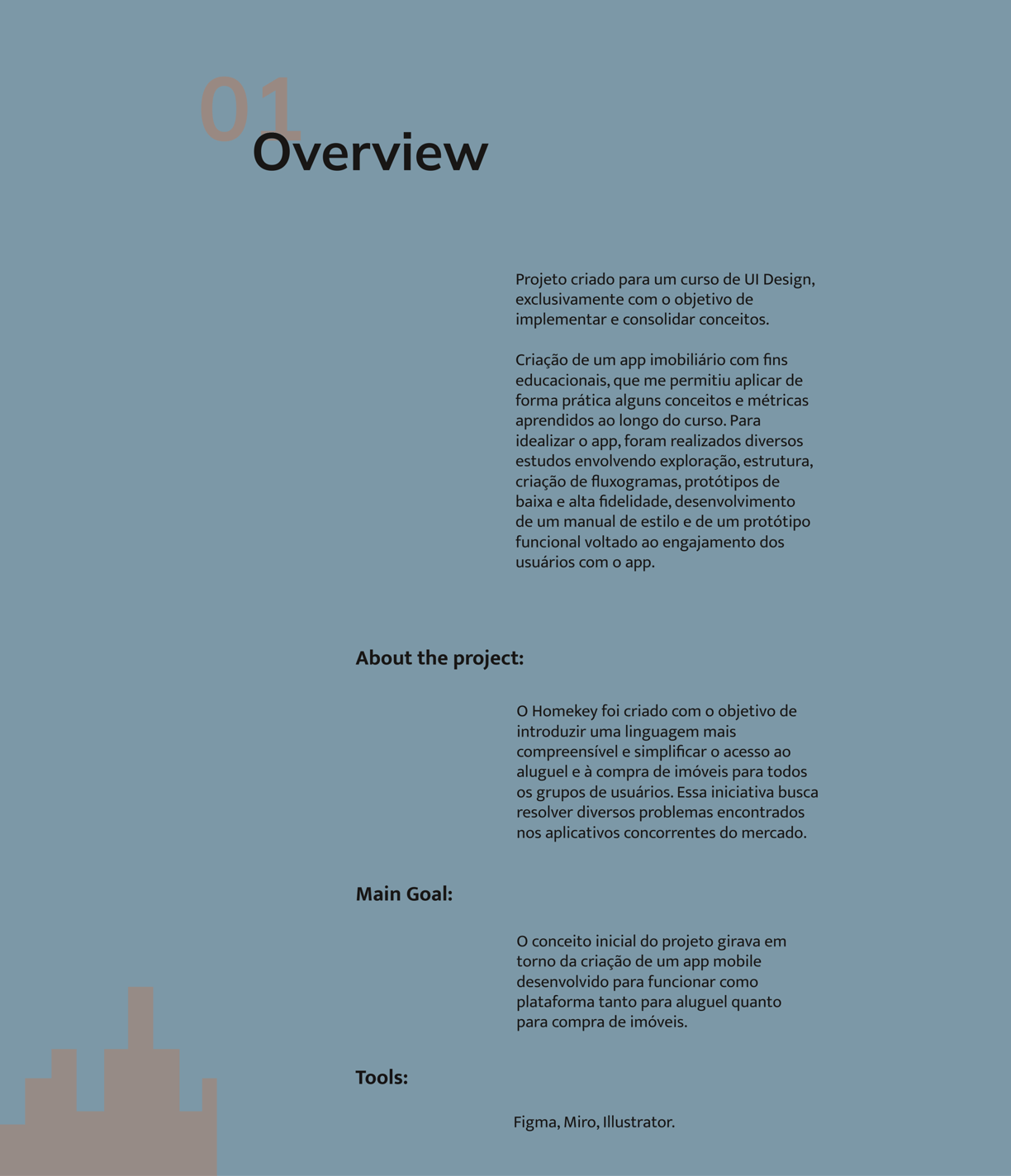 01
Overview

Projeto criado para um curso de UI Design, exclusivamente com o objetivo de implementar e consolidar conceitos.

Criação de um app imobiliário com fins educacionais, que me permitiu aplicar de forma prática alguns conceitos e métricas aprendidos ao longo do curso. Para idealizar o app, foram realizados diversos estudos envolvendo exploração, estrutura, criação de fluxogramas, protótipos de baixa e alta fidelidade, desenvolvimento de um manual de estilo e de um protótipo funcional voltado ao engajamento dos usuários com o app.

About the project:

O Homekey foi criado com o objetivo de introduzir uma linguagem mais compreensível e simplificar o acesso ao aluguel e à compra de imóveis para todos os grupos de usuários. Essa iniciativa busca resolver diversos problemas encontrados nos aplicativos concorrentes do mercado.

Main Goal:

O conceito inicial do projeto girava em torno da criação de um app mobile desenvolvido para funcionar como plataforma tanto para aluguel quanto para compra de imóveis.

Tools:

Figma, Miro, Illustrator.